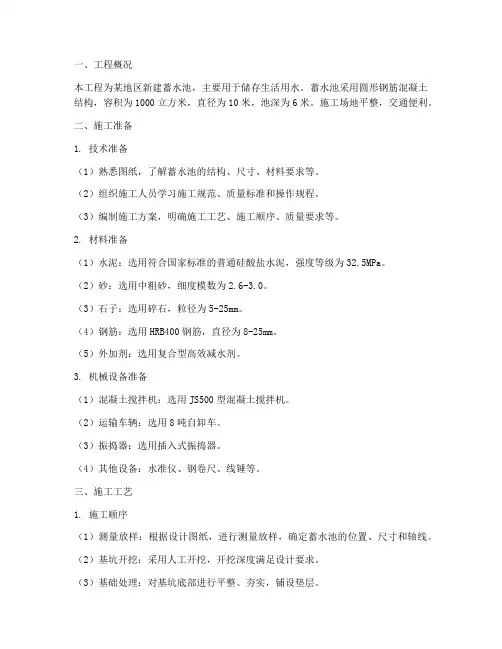 一、工程概况

本工程为某地区新建蓄水池，主要用于储存生活用水。蓄水池采用圆形钢筋混凝土结构，容积为1000立方米，直径为10米，池深为6米。施工场地平整，交通便利。

二、施工准备

1. 技术准备

（1）熟悉图纸，了解蓄水池的结构、尺寸、材料要求等。

（2）组织施工人员学习施工规范、质量标准和操作规程。

（3）编制施工方案，明确施工工艺、施工顺序、质量要求等。

2. 材料准备

（1）水泥：选用符合国家标准的普通硅酸盐水泥，强度等级为32.5MPa。

（2）砂：选用中粗砂，细度模数为2.6-3.0。

（3）石子：选用碎石，粒径为5-25mm。

（4）钢筋：选用HRB400钢筋，直径为8-25mm。

（5）外加剂：选用复合型高效减水剂。

3. 机械设备准备

（1）混凝土搅拌机：选用JS500型混凝土搅拌机。

（2）运输车辆：选用8吨自卸车。

（3）振捣器：选用插入式振捣器。

（4）其他设备：水准仪、钢卷尺、线锤等。

三、施工工艺

1. 施工顺序

（1）测量放样：根据设计图纸，进行测量放样，确定蓄水池的位置、尺寸和轴线。

（2）基坑开挖：采用人工开挖，开挖深度满足设计要求。

（3）基础处理：对基坑底部进行平整、夯实，铺设垫层。